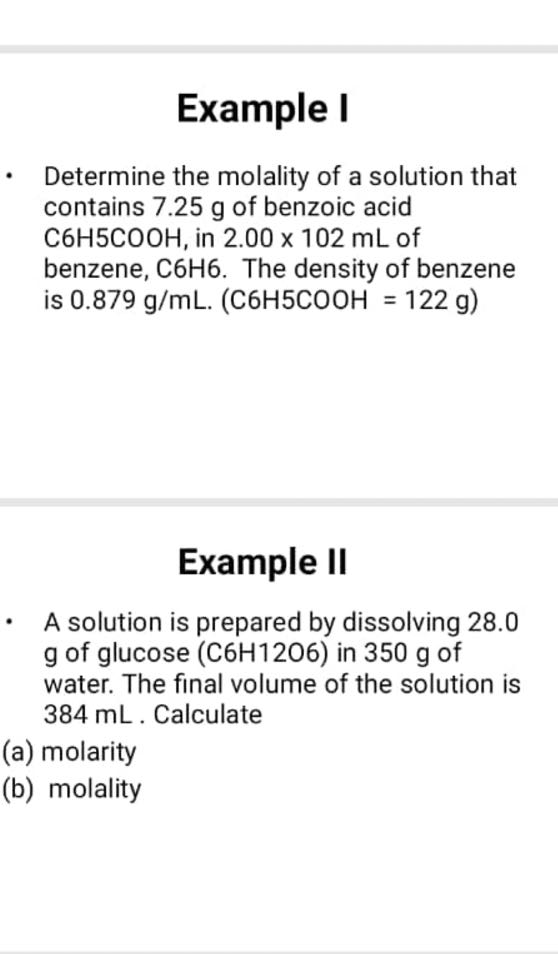 Example I

• Determine the molality of a solution that contains 7.25 g of benzoic acid C6H5COOH, in 2.00 x 102 mL of benzene, C6H6. The density of benzene is 0.879 g/mL. (C6H5COOH = 122 g)

Example II

• A solution is prepared by dissolving 28.0 g of glucose (C6H12O6) in 350 g of water. The final volume of the solution is 384 mL . Calculate

(a) molarity

(b) molality